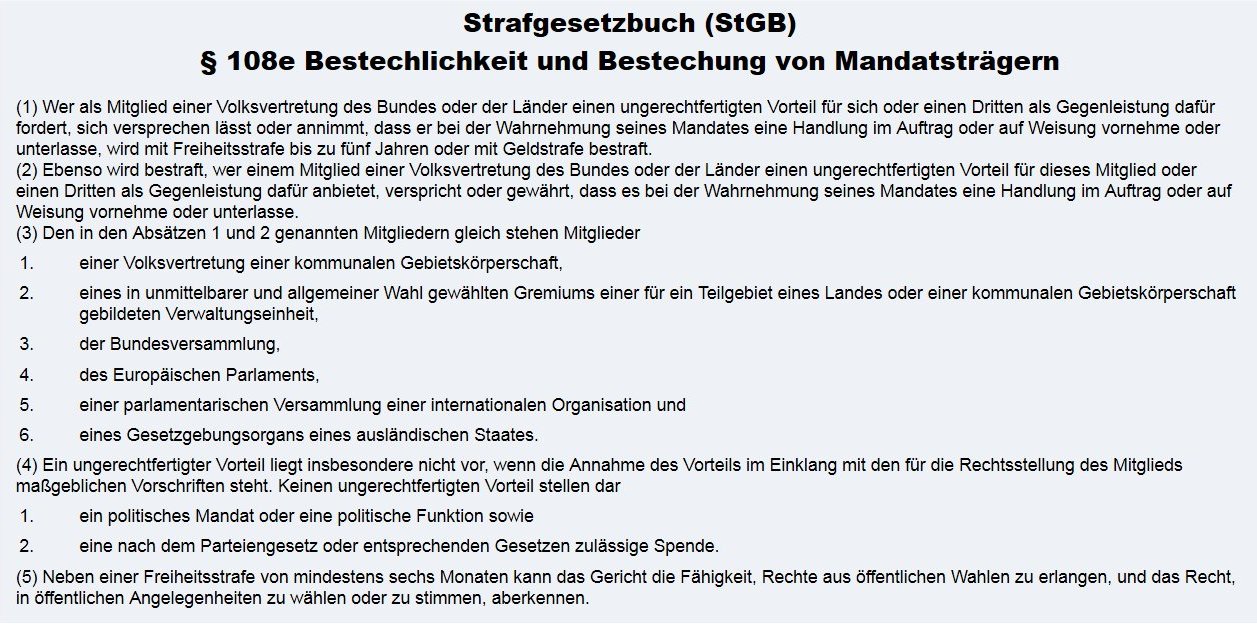 Strafgesetzbuch (StGB)
§ 108e Bestechlichkeit und Bestechung von Mandatsträgern

(1) Wer als Mitglied einer Volksvertretung des Bundes oder der Länder einen ungerechtfertigten Vorteil für sich oder einen Dritten als Gegenleistung dafür fordert, sich versprechen lässt oder annimmt, dass er bei der Wahrnehmung seines Mandates eine Handlung im Auftrag oder auf Weisung vornehme oder unterlasse, wird mit Freiheitsstrafe bis zu fünf Jahren oder mit Geldstrafe bestraft.

(2) Ebenso wird bestraft, wer einem Mitglied einer Volksvertretung des Bundes oder der Länder einen ungerechtfertigten Vorteil für dieses Mitglied oder einen Dritten als Gegenleistung dafür anbietet, verspricht oder gewährt, dass es bei der Wahrnehmung seines Mandates eine Handlung im Auftrag oder auf Weisung vornehme oder unterlasse.

(3) Den in den Absätzen 1 und 2 genannten Mitgliedern gleich stehen Mitglieder

1. einer Volksvertretung einer kommunalen Gebietskörperschaft,
2. eines in unmittelbarer und allgemeiner Wahl gewählten Gremiums einer für ein Teilgebiet eines Landes oder einer kommunalen Gebietskörperschaft gebildeten Verwaltungseinheit,
3. der Bundesversammlung,
4. des Europäischen Parlaments,
5. einer parlamentarischen Versammlung einer internationalen Organisation und
6. eines Gesetzgebungsorgans eines ausländischen Staates.

(4) Ein ungerechtfertigter Vorteil liegt insbesondere nicht vor, wenn die Annahme des Vorteils im Einklang mit den für die Rechtsstellung des Mitglieds maßgeblichen Vorschriften steht. Keinen ungerechtfertigten Vorteil stellen dar

1. ein politisches Mandat oder eine politische Funktion sowie
2. eine nach dem Parteiengesetz oder entsprechenden Gesetzen zulässige Spende.

(5) Neben einer Freiheitsstrafe von mindestens sechs Monaten kann das Gericht die Fähigkeit, Rechte aus öffentlichen Wahlen zu erlangen, und das Recht, in öffentlichen Angelegenheiten zu wählen oder zu stimmen, aberkennen.